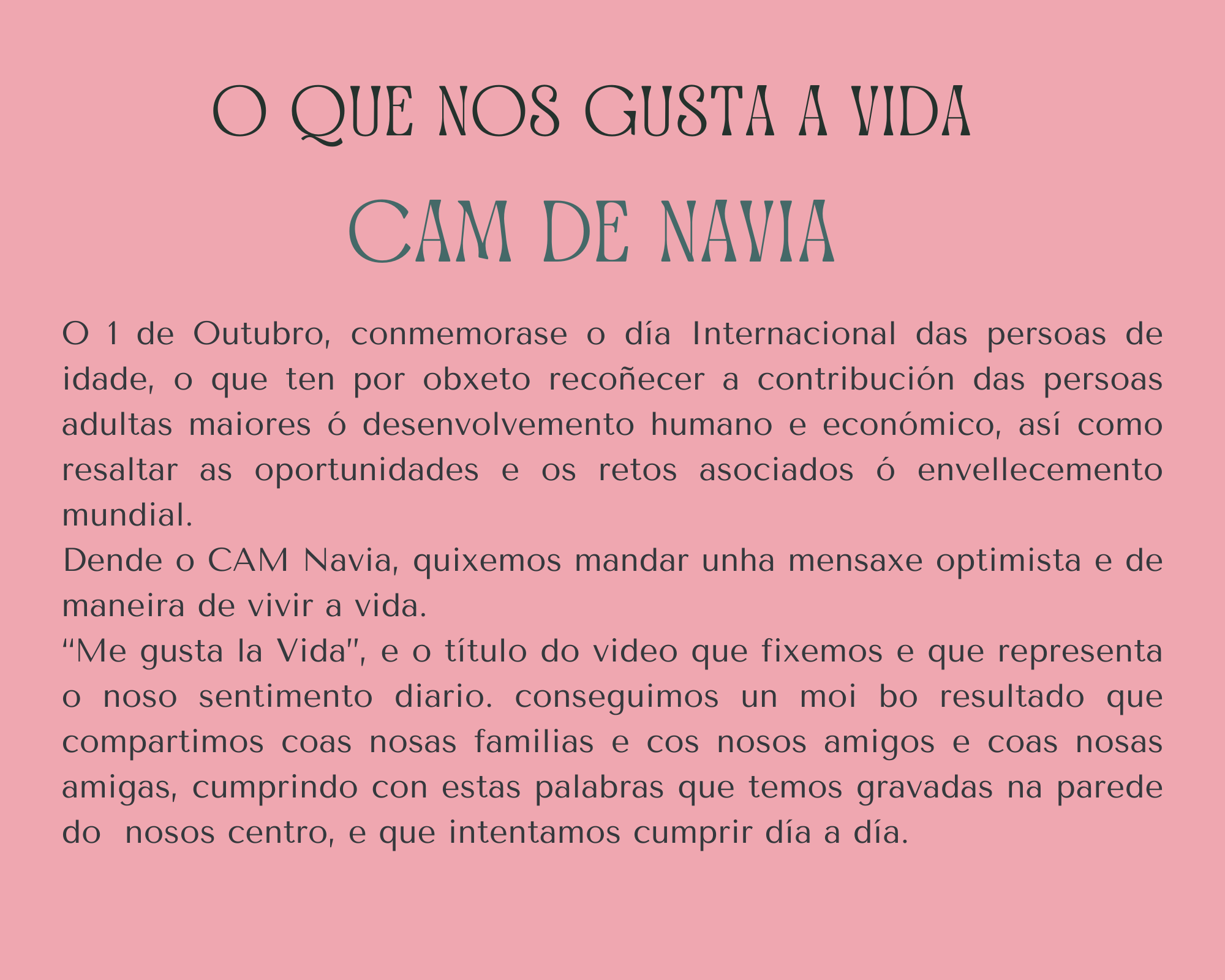 O QUE NOS GUSTA A VIDA

CAM DE NAVIA

O 1 de Outubro, conmemorase o día Internacional das persoas de idade, o que ten por obxeto recoñecer a contribución das persoas adultas maiores ó desenvolvemento humano e económico, así como resaltar as oportunidades e os retos asociados ó envellecemento mundial.
Dende o CAM Navia, quixemos mandar unha mensaxe optimista e de maneira de vivir a vida.
“Me gusta la Vida", e o título do video que fixemos e que representa o noso sentimento diario. conseguimos un moi bo resultado que compartimos coas nosas familias e cos nosos amigos e coas nosas amigas, cumprindo con estas palabras que temos gravadas na parede do nosos centro, e que intentamos cumprir día a día.